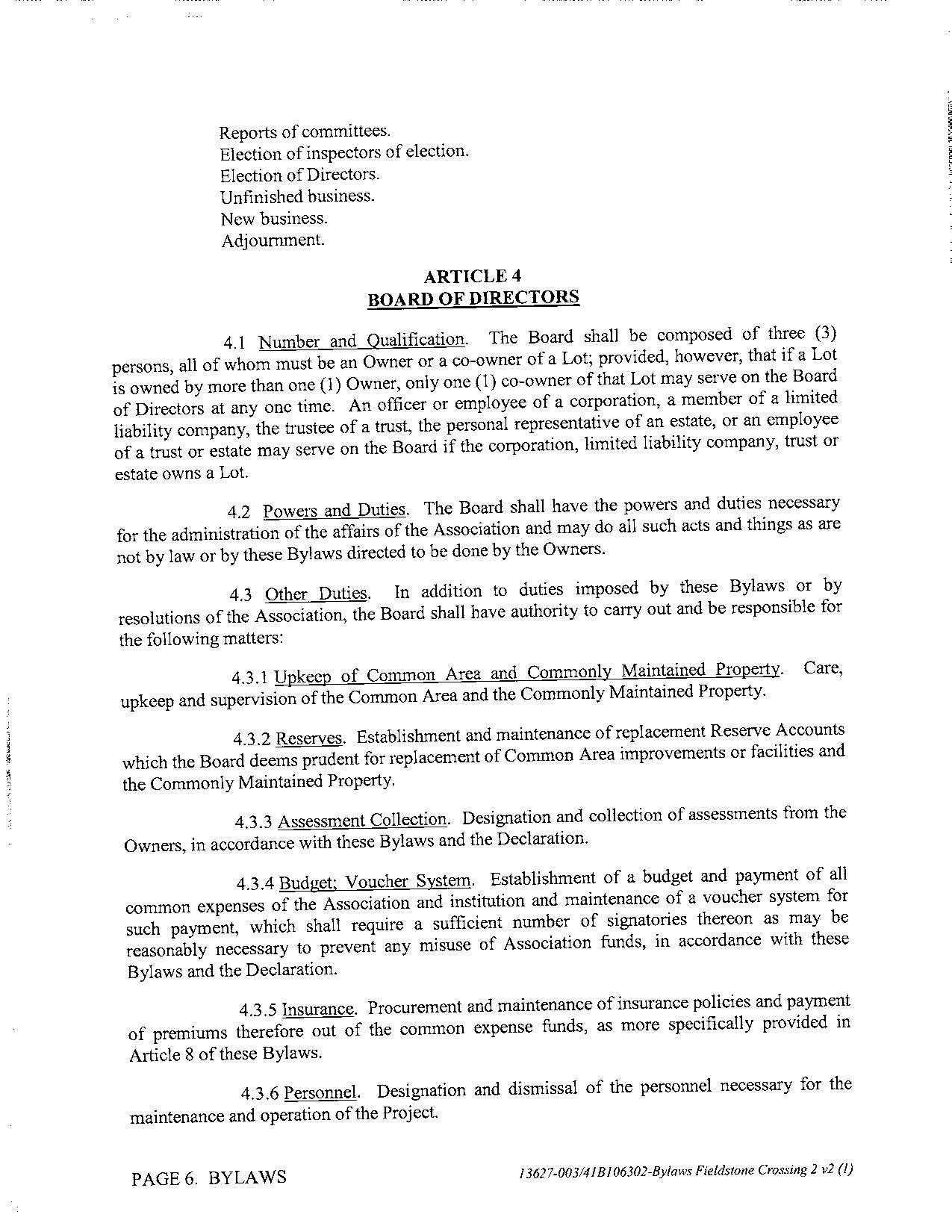 Reports of committees.
Election of inspectors of election.
Election of Directors.
Unfinished business.
New business.
Adjournment.

ARTICLE 4
BOARD OF DIRECTORS

4.1 Number and Qualification. The Board shall be composed of three (3) persons, all of whom must be an Owner or a co-owner of a Lot; provided, however, that if a Lot is owned by more than one (1) Owner, only one (1) co-owner of that Lot may serve on the Board of Directors at any one time. An officer or employee of a corporation, a member of a limited liability company, the trustee of a trust, the personal representative of an estate, or an employee of a trust or estate may serve on the Board if the corporation, limited liability company, trust or estate owns a Lot.

4.2 Powers and Duties. The Board shall have the powers and duties necessary for the administration of the affairs of the Association and may do all such acts and things as are not by law or by these Bylaws directed to be done by the Owners.

4.3 Other Duties. In addition to duties imposed by these Bylaws or by resolutions of the Association, the Board shall have authority to carry out and be responsible for the following matters:

4.3.1 Upkeep of Common Area and Commonly Maintained Property. Care, upkeep and supervision of the Common Area and the Commonly Maintained Property.

4.3.2 Reserves. Establishment and maintenance of replacement Reserve Accounts which the Board deems prudent for replacement of Common Area improvements or facilities and the Commonly Maintained Property.

4.3.3 Assessment Collection. Designation and collection of assessments from the Owners, in accordance with these Bylaws and the Declaration.

4.3.4 Budget; Voucher System. Establishment of a budget and payment of all common expenses of the Association and institution and maintenance of a voucher system for such payment, which shall require a sufficient number of signatories thereon as may be reasonably necessary to prevent any misuse of Association funds, in accordance with these Bylaws and the Declaration.

4.3.5 Insurance. Procurement and maintenance of insurance policies and payment of premiums therefore out of the common expense funds, as more specifically provided in Article 8 of these Bylaws.

4.3.6 Personnel. Designation and dismissal of the personnel necessary for the maintenance and operation of the Project.

PAGE 6. BYLAWS

13627-003/41B106302-Bylaws Fieldstone Crossing 2 v2 (1)